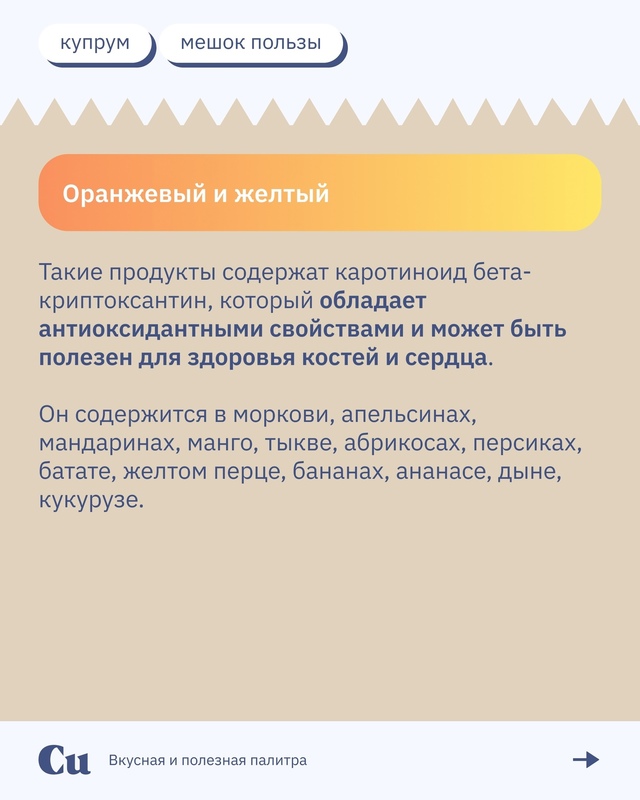 купрум

мешок пользы

Оранжевый и желтый

Такие продукты содержат каротиноид бета-криптоксантин, который обладает антиоксидантными свойствами и может быть полезен для здоровья костей и сердца.

Он содержится в моркови, апельсинах, мандаринах, манго, тыкве, абрикосах, персиках, батате, желтом перце, бананах, ананасе, дыне, кукурузе.

Cu

Вкусная и полезная палитра

→